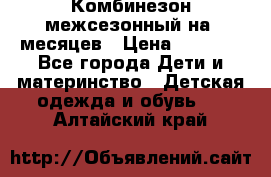 Комбинезон межсезонный на месяцев Цена Все города Дети и материнство Детская одежда и обувь Алтайский край

http://Объявлений.сайт